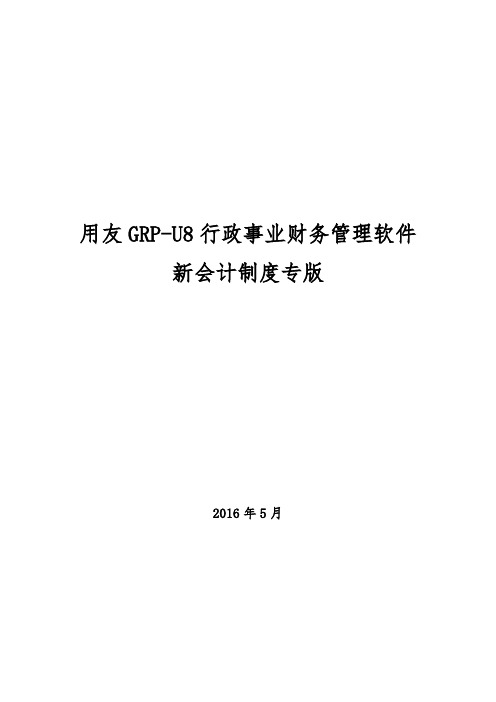 用友 GRP-U8 行政事业财务管理软件
新会计制度专版

2016 年 5 月